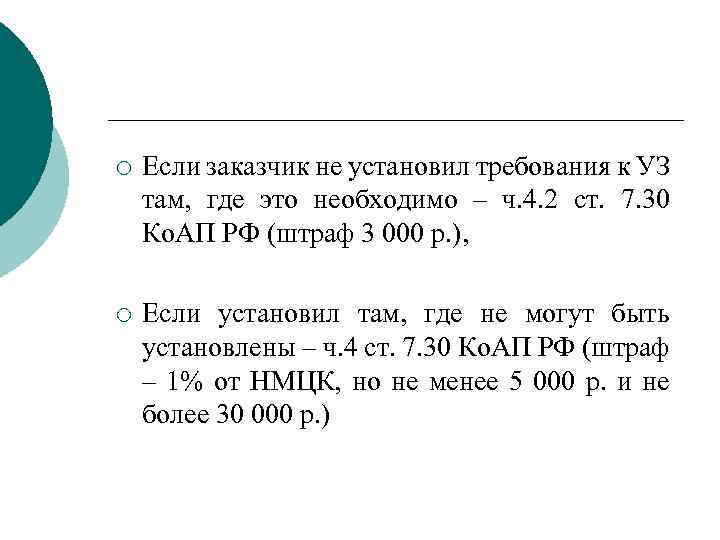 ○ Если заказчик не установил требования к УЗ там, где это необходимо – ч.4.2 ст. 7.30 КоАП РФ (штраф 3 000 р.),

○ Если установил там, где не могут быть установлены – ч.4 ст. 7.30 КоАП РФ (штраф – 1% от НМЦК, но не менее 5 000 р. и не более 30 000 р.)